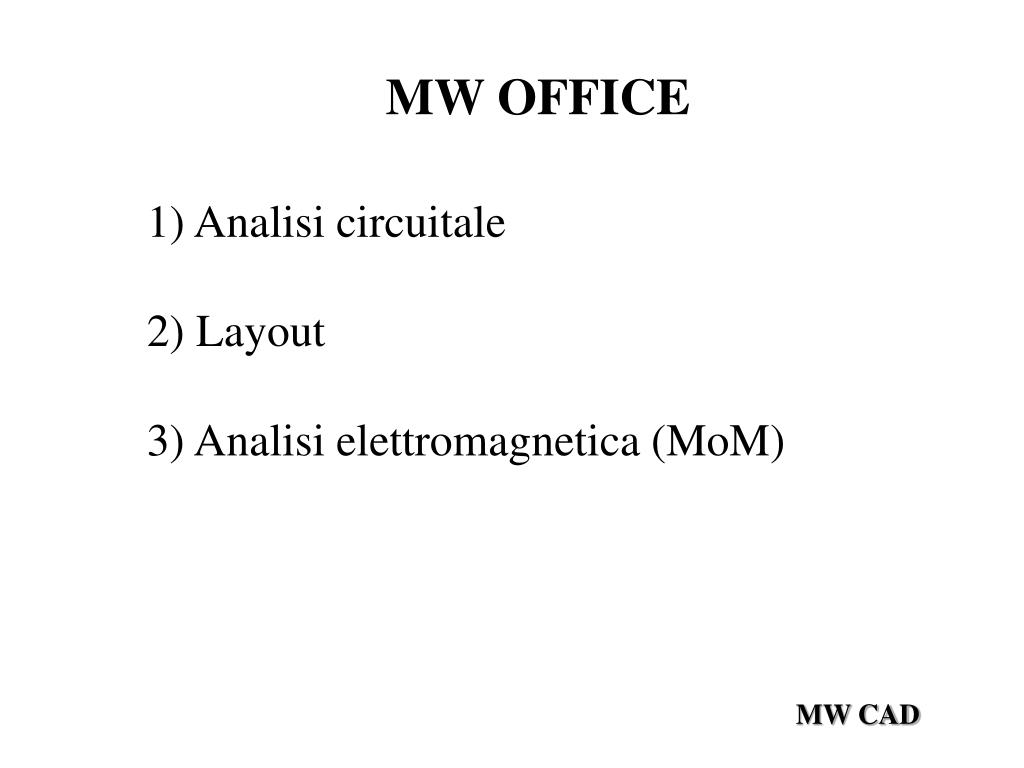 MW OFFICE

1) Analisi circuitale

2) Layout

3) Analisi elettromagnetica (MoM)

MW CAD